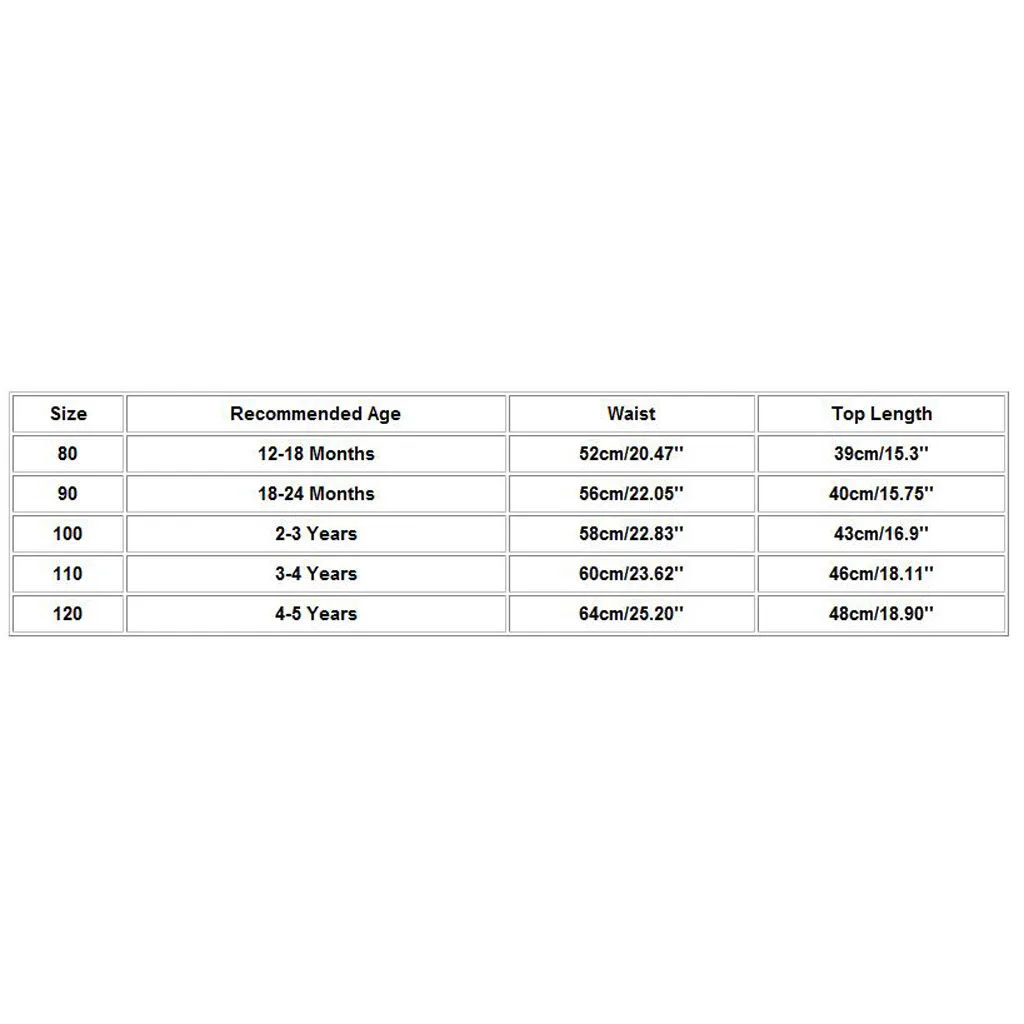 | Size | Recommended Age | Waist | Top Length |
|---|---|---|---|
| 80 | 12-18 Months | 52cm/20.47'' | 39cm/15.3'' |
| 90 | 18-24 Months | 56cm/22.05'' | 40cm/15.75'' |
| 100 | 2-3 Years | 58cm/22.83'' | 43cm/16.9'' |
| 110 | 3-4 Years | 60cm/23.62'' | 46cm/18.11'' |
| 120 | 4-5 Years | 64cm/25.20'' | 48cm/18.90'' |